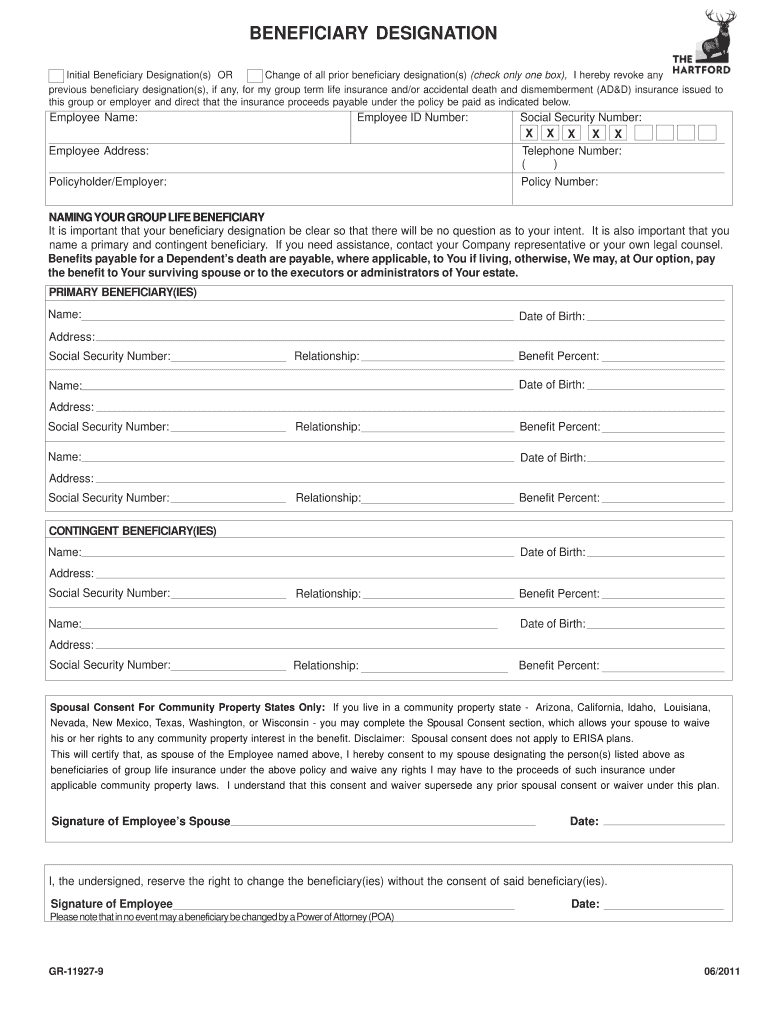 BENEFICIARY DESIGNATION

THE HARTFORD

Initial Beneficiary Designation(s) OR Change of all prior beneficiary designation(s) (check only one box), I hereby revoke any previous beneficiary designation(s), if any, for my group term life insurance and/or accidental death and dismemberment (AD&D) insurance issued to this group or employer and direct that the insurance proceeds payable under the policy be paid as indicated below.

| Employee Name: | Employee ID Number: | Social Security Number: X X X X X |
|---|---|---|
| Employee Address: | | Telephone Number: ( ) |
| Policyholder/Employer: | | Policy Number: |

NAMING YOUR GROUP LIFE BENEFICIARY
It is important that your beneficiary designation be clear so that there will be no question as to your intent. It is also important that you name a primary and contingent beneficiary. If you need assistance, contact your Company representative or your own legal counsel. Benefits payable for a Dependent's death are payable, where applicable, to You if living, otherwise, We may, at Our option, pay the benefit to Your surviving spouse or to the executors or administrators of Your estate.

PRIMARY BENEFICIARY(IES)
Name: Date of Birth:
Address:
Social Security Number: Relationship: Benefit Percent:

Name: Date of Birth:
Address:
Social Security Number: Relationship: Benefit Percent:

Name: Date of Birth:
Address:
Social Security Number: Relationship: Benefit Percent:

CONTINGENT BENEFICIARY(IES)
Name: Date of Birth:
Address:
Social Security Number: Relationship: Benefit Percent:

Name: Date of Birth:
Address:
Social Security Number: Relationship: Benefit Percent:

Spousal Consent For Community Property States Only: If you live in a community property state - Arizona, California, Idaho, Louisiana, Nevada, New Mexico, Texas, Washington, or Wisconsin - you may complete the Spousal Consent section, which allows your spouse to waive his or her rights to any community property interest in the benefit. Disclaimer: Spousal consent does not apply to ERISA plans.
This will certify that, as spouse of the Employee named above, I hereby consent to my spouse designating the person(s) listed above as beneficiaries of group life insurance under the above policy and waive any rights I may have to the proceeds of such insurance under applicable community property laws. I understand that this consent and waiver supersede any prior spousal consent or waiver under this plan.

Signature of Employee's Spouse Date:

I, the undersigned, reserve the right to change the beneficiary(ies) without the consent of said beneficiary(ies).

Signature of Employee Date:
Please note that in no event may a beneficiary be changed by a Power of Attorney (POA)

GR-11927-9 06/2011